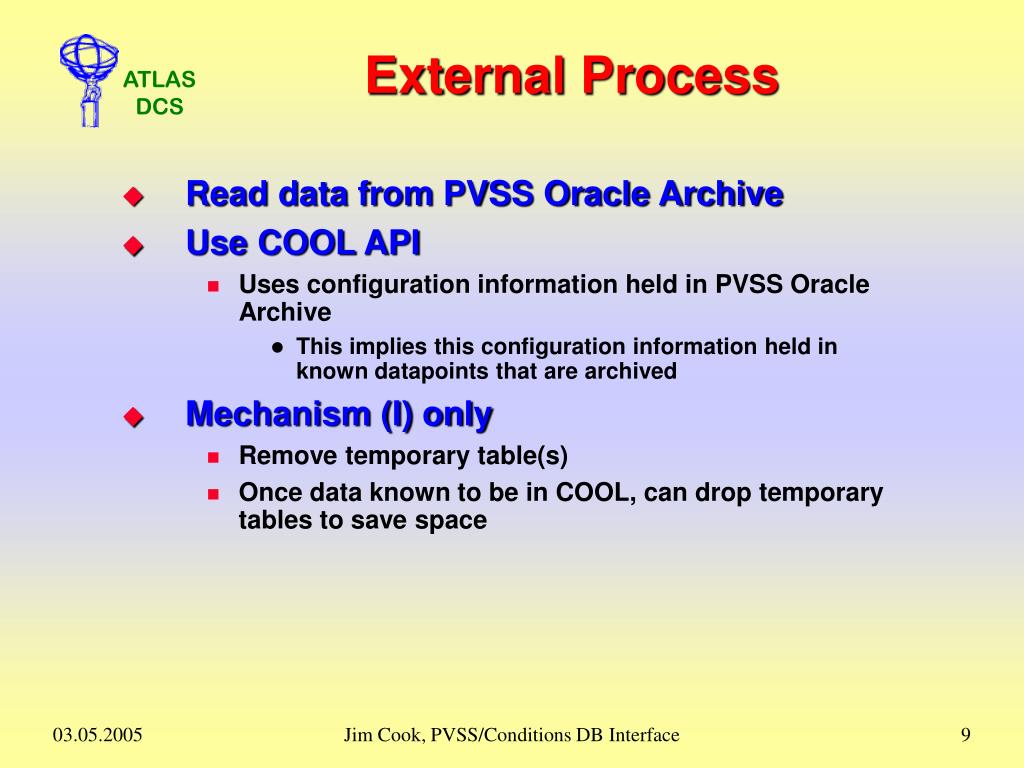 ATLAS
DCS

External Process

Read data from PVSS Oracle Archive

Use COOL API

Uses configuration information held in PVSS Oracle Archive

This implies this configuration information held in known datapoints that are archived

Mechanism (I) only

Remove temporary table(s)

Once data known to be in COOL, can drop temporary tables to save space

03.05.2005

Jim Cook, PVSS/Conditions DB Interface

9